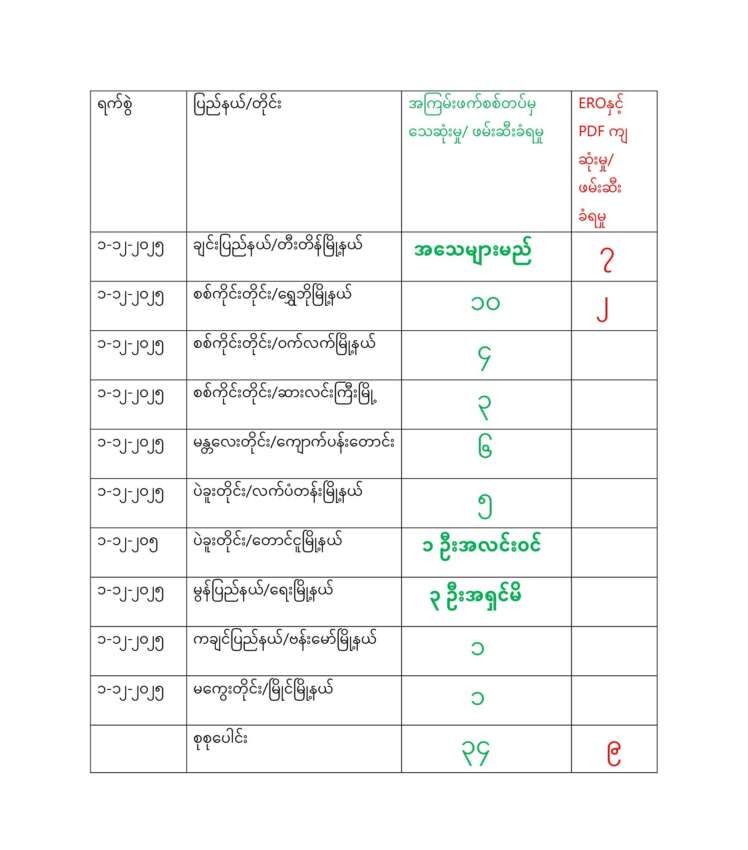 | ရက်စွဲ | ပြည်နယ်/တိုင်း | အကြမ်းဖက်စစ်တပ်မှ သေဆုံးမှု/ ဖမ်းဆီးခံရမှု | EROနှင့် PDF ကျ ဆုံးမှု/ ဖမ်းဆီး ခံရမှု |
|---|---|---|---|
| ၁-၁၂-၂၀၂၅ | ချင်းပြည်နယ်/တီးတိန်မြို့နယ် | အသေများမည် | ၇ |
| ၁-၁၂-၂၀၂၅ | စစ်ကိုင်းတိုင်း/ရွှေဘိုမြို့နယ် | ၁၀ | ၂ |
| ၁-၁၂-၂၀၂၅ | စစ်ကိုင်းတိုင်း/ဝက်လက်မြို့နယ် | ၄ | |
| ၁-၁၂-၂၀၂၅ | စစ်ကိုင်းတိုင်း/ဆားလင်းကြီးမြို့ | ၃ | |
| ၁-၁၂-၂၀၂၅ | မန္တလေးတိုင်း/ကျောက်ပန်းတောင်း | ၆ | |
| ၁-၁၂-၂၀၂၅ | ပဲခူးတိုင်း/လက်ပံတန်းမြို့နယ် | ၅ | |
| ၁-၁၂-၂၀၅ | ပဲခူးတိုင်း/တောင်ငူမြို့နယ် | ၁ ဦးအလင်းဝင် | |
| ၁-၁၂-၂၀၂၅ | မွန်ပြည်နယ်/ရေးမြို့နယ် | ၃ ဦးအရှင်မိ | |
| ၁-၁၂-၂၀၂၅ | ကချင်ပြည်နယ်/ဗန်းမော်မြို့နယ် | ၁ | |
| ၁-၁၂-၂၀၂၅ | မကွေးတိုင်း/မြိုင်မြို့နယ် | ၁ | |
| | စုစုပေါင်း | ၃၄ | ၉ |